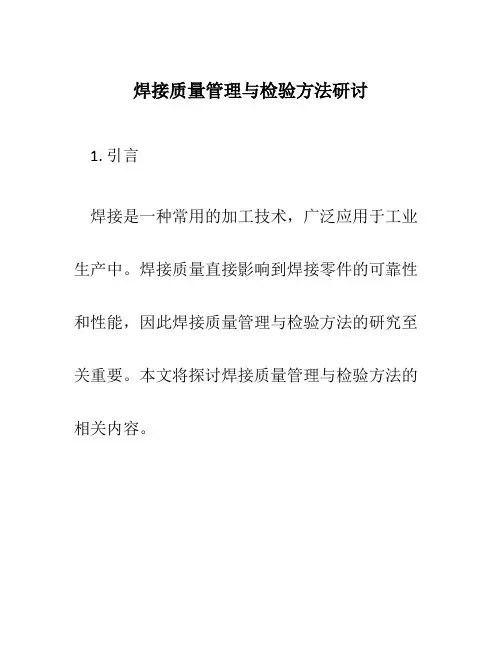 焊接质量管理与检验方法研讨

1.引言

焊接是一种常用的加工技术，广泛应用于工业生产中。焊接质量直接影响到焊接零件的可靠性和性能，因此焊接质量管理与检验方法的研究至关重要。本文将探讨焊接质量管理与检验方法的相关内容。